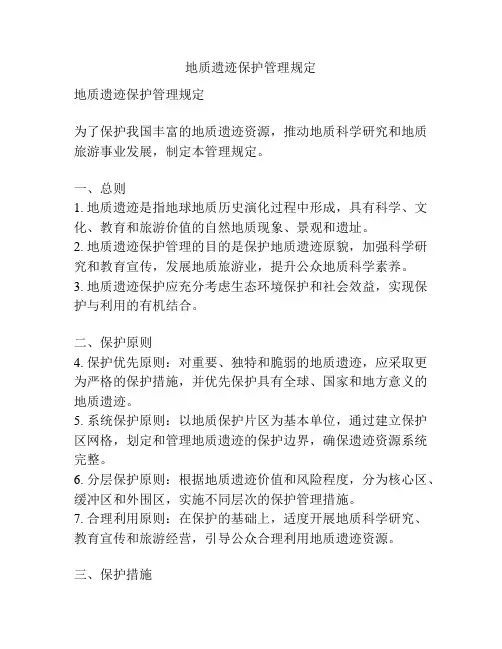 地质遗迹保护管理规定

地质遗迹保护管理规定

为了保护我国丰富的地质遗迹资源，推动地质科学研究和地质旅游事业发展，制定本管理规定。

一、总则
1. 地质遗迹是指地球地质历史演化过程中形成，具有科学、文化、教育和旅游价值的自然地质现象、景观和遗址。
2. 地质遗迹保护管理的目的是保护地质遗迹原貌，加强科学研究和教育宣传，发展地质旅游业，提升公众地质科学素养。
3. 地质遗迹保护应充分考虑生态环境保护和社会效益，实现保护与利用的有机结合。

二、保护原则
4. 保护优先原则：对重要、独特和脆弱的地质遗迹，应采取更为严格的保护措施，并优先保护具有全球、国家和地方意义的地质遗迹。
5. 系统保护原则：以地质保护片区为基本单位，通过建立保护区网格，划定和管理地质遗迹的保护边界，确保遗迹资源系统完整。
6. 分层保护原则：根据地质遗迹价值和风险程度，分为核心区、缓冲区和外围区，实施不同层次的保护管理措施。
7. 合理利用原则：在保护的基础上，适度开展地质科学研究、教育宣传和旅游经营，引导公众合理利用地质遗迹资源。

三、保护措施